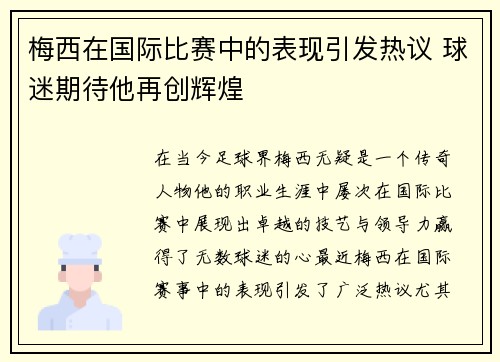 梅西在国际比赛中的表现引发热议 球迷期待他再创辉煌

在当今足球界梅西无疑是一个传奇人物他的职业生涯中屡次在国际比赛中展现出卓越的技艺与领导力赢得了无数球迷的心最近梅西在国际赛事中的表现引发了广泛热议尤其